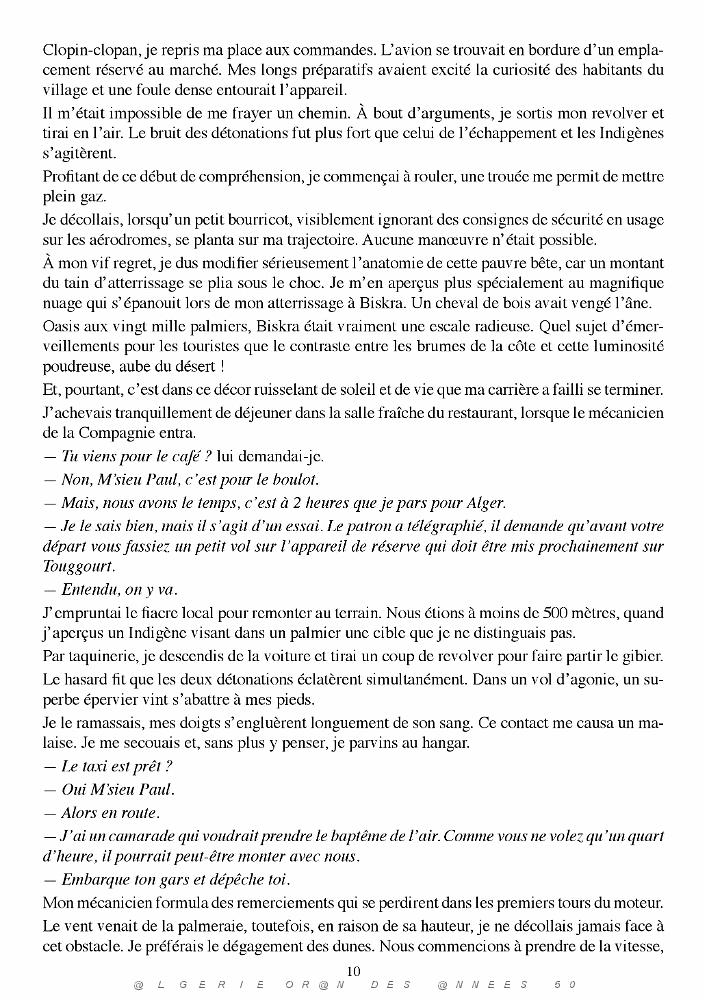 Clopin-clopan, je repris ma place aux commandes. L'avion se trouvait en bordure d'un emplacement réservé au marché. Mes longs préparatifs avaient excité la curiosité des habitants du village et une foule dense entourait l'appareil.

Il m'était impossible de me frayer un chemin. À bout d'arguments, je sortis mon revolver et tirai en l'air. Le bruit des détonations fut plus fort que celui de l'échappement et les Indigènes s'agitèrent.

Profitant de ce début de compréhension, je commençai à rouler, une trouée me permit de mettre plein gaz.

Je décollais, lorsqu'un petit bourricot, visiblement ignorant des consignes de sécurité en usage sur les aérodromes, se planta sur ma trajectoire. Aucune manœuvre n'était possible.

À mon vif regret, je dus modifier sérieusement l'anatomie de cette pauvre bête, car un montant du tain d'atterrissage se plia sous le choc. Je m'en aperçus plus spécialement au magnifique nuage qui s'épanouit lors de mon atterrissage à Biskra. Un cheval de bois avait vengé l'âne.

Oasis aux vingt mille palmiers, Biskra était vraiment une escale radieuse. Quel sujet d'émerveillements pour les touristes que le contraste entre les brumes de la côte et cette luminosité poudreuse, aube du désert !

Et, pourtant, c'est dans ce décor ruisselant de soleil et de vie que ma carrière a failli se terminer.

J'achevais tranquillement de déjeuner dans la salle fraîche du restaurant, lorsque le mécanicien de la Compagnie entra.

— Tu viens pour le café ? lui demandai-je.

— Non, M'sieu Paul, c'est pour le boulot.

— Mais, nous avons le temps, c'est à 2 heures que je pars pour Alger.

— Je le sais bien, mais il s'agit d'un essai. Le patron a télégraphié, il demande qu'avant votre départ vous fassiez un petit vol sur l'appareil de réserve qui doit être mis prochainement sur Touggourt.

— Entendu, on y va.

J'empruntai le fiacre local pour remonter au terrain. Nous étions à moins de 500 mètres, quand j'aperçus un Indigène visant dans un palmier une cible que je ne distinguais pas.

Par taquinerie, je descendis de la voiture et tirai un coup de revolver pour faire partir le gibier.

Le hasard fit que les deux détonations éclatèrent simultanément. Dans un vol d'agonie, un superbe épervier vint s'abattre à mes pieds.

Je le ramassais, mes doigts s'engluèrent longuement de son sang. Ce contact me causa un malaise. Je me secouais et, sans plus y penser, je parvins au hangar.

— Le taxi est prêt ?

— Oui M'sieu Paul.

— Alors en route.

— J'ai un camarade qui voudrait prendre le baptême de l'air. Comme vous ne volez qu'un quart d'heure, il pourrait peut-être monter avec nous.

— Embarque ton gars et dépêche toi.

Mon mécanicien formula des remerciements qui se perdirent dans les premiers tours du moteur.

Le vent venait de la palmeraie, toutefois, en raison de sa hauteur, je ne décollais jamais face à cet obstacle. Je préférais le dégagement des dunes. Nous commencions à prendre de la vitesse,

10

@LGERIE OR@N DES @NNEES 50